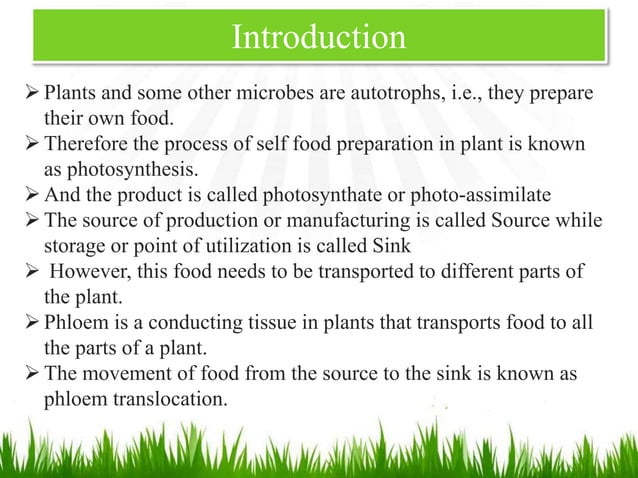 Introduction

➢ Plants and some other microbes are autotrophs, i.e., they prepare their own food.
➢ Therefore the process of self food preparation in plant is known as photosynthesis.
➢ And the product is called photosynthate or photo-assimilate
➢ The source of production or manufacturing is called Source while storage or point of utilization is called Sink
➢ However, this food needs to be transported to different parts of the plant.
➢ Phloem is a conducting tissue in plants that transports food to all the parts of a plant.
➢ The movement of food from the source to the sink is known as phloem translocation.